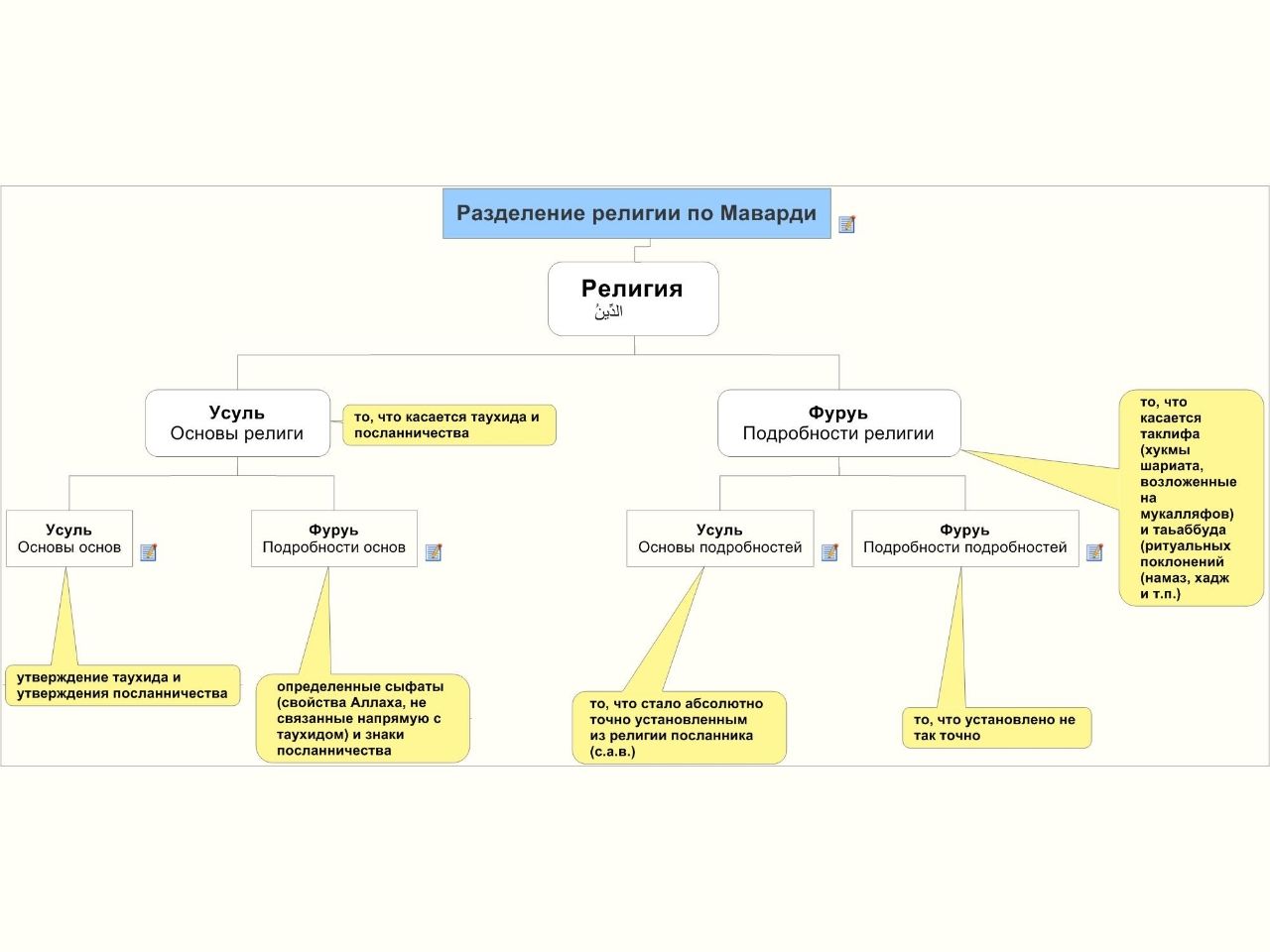 Разделение религии по Маварди

Религия
الدِّينُ

Усуль
Основы религи

то, что касается таухида и посланничества

Фуруь
Подробности религии

то, что касается таклифа (хукмы шариата, возложенные на мукалляфов) и таьаббуда (ритуальных поклонений (намаз, хадж и т.п.)

Усуль
Основы основ

Фуруь
Подробности основ

Усуль
Основы подробностей

Фуруь
Подробности подробностей

утверждение таухида и утверждения посланничества

определенные сыфаты (свойства Аллаха, не связанные напрямую с таухидом) и знаки посланничества

то, что стало абсолютно точно установленным из религии посланника (с.а.в.)

то, что установлено не так точно